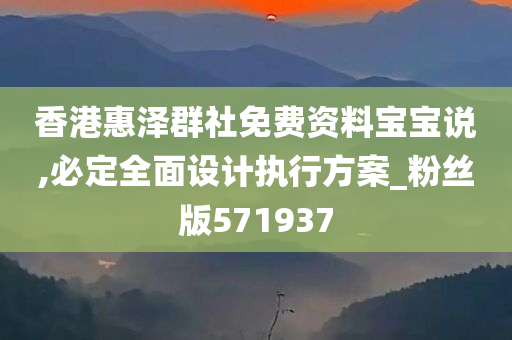 香港惠泽群社免费资料宝宝说,必定全面设计执行方案_粉丝版571937